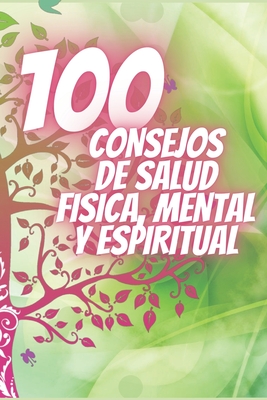 100

CONSEJOS DE SALUD FISICA, MENTAL Y ESPIRITUAL